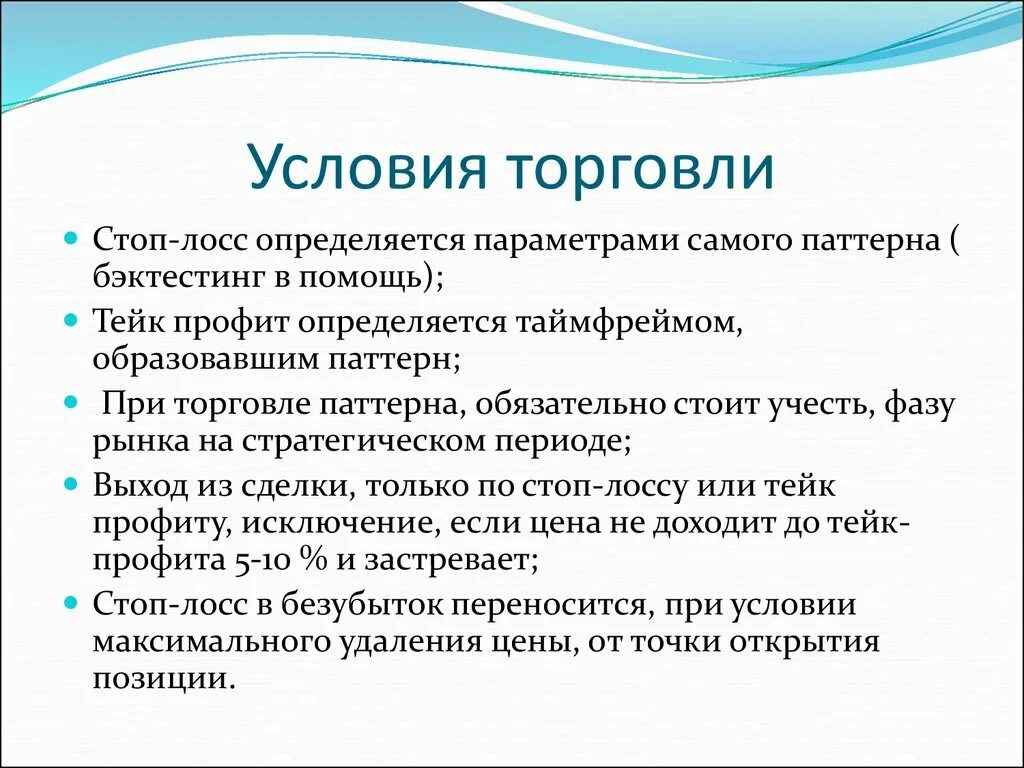 Условия торговли

Стоп-лосс определяется параметрами самого паттерна ( бэктестинг в помощь);

Тейк профит определяется таймфреймом, образовавшим паттерн;

При торговле паттерна, обязательно стоит учесть, фазу рынка на стратегическом периоде;

Выход из сделки, только по стоп-лоссу или тейк профиту, исключение, если цена не доходит до тейк-профита 5-10 % и застревает;

Стоп-лосс в безубыток переносится, при условии максимального удаления цены, от точки открытия позиции.